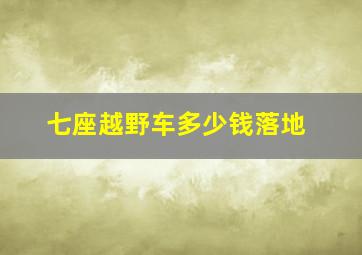 七座越野车多少钱落地